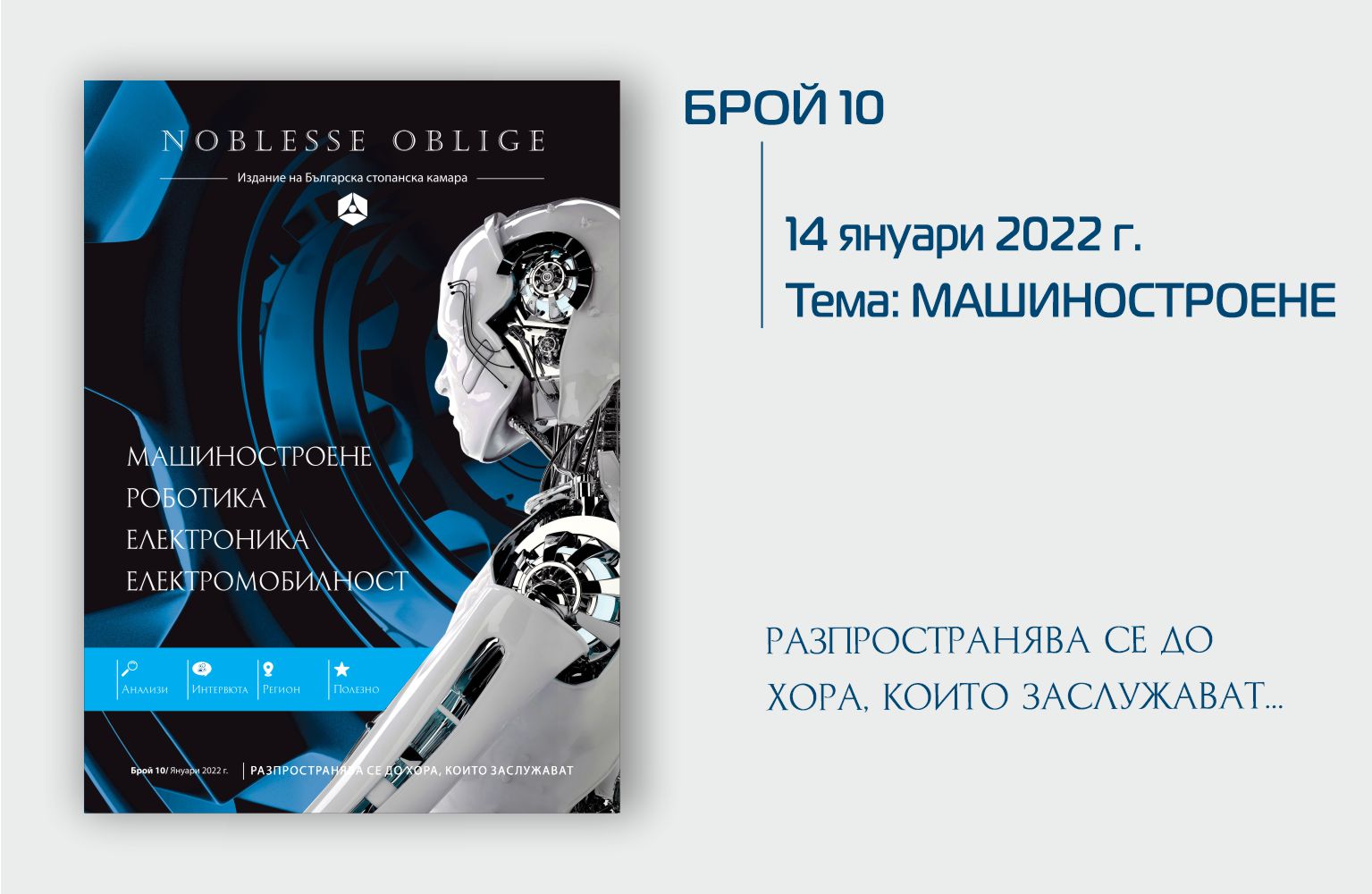 NOBLESSE OBLIGE

Издание на Българска стопанска камара

МАШИНОСТРОЕНЕ
РОБОТИКА
ЕЛЕКТРОНИКА
ЕЛЕКТРОМОБИЛНОСТ

Анализи
Интервюта
Регион
Полезно

Брой 10/ Януари 2022 г.
РАЗПРОСТРАНЯВА СЕ ДО ХОРА, КОИТО ЗАСЛУЖАВАТ

БРОЙ 10

14 януари 2022 г.
Тема: МАШИНОСТРОЕНЕ

РАЗПРОСТРАНЯВА СЕ ДО ХОРА, КОИТО ЗАСЛУЖАВАТ...